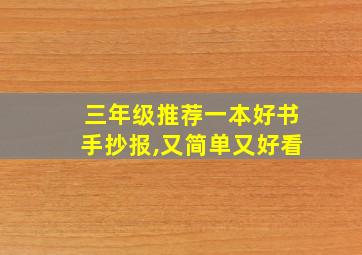 三年级推荐一本好书手抄报,又简单又好看